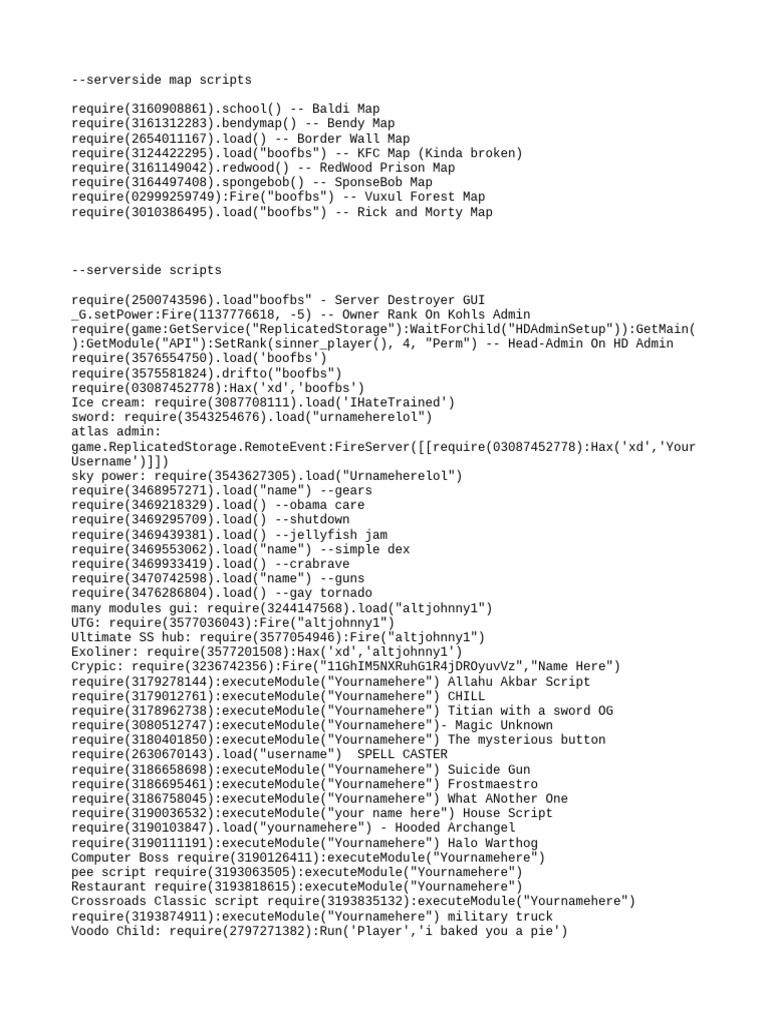 --serverside map scripts

require(3160908861).school() -- Baldi Map
require(3161312283).bendymap() -- Bendy Map
require(2654011167).load() -- Border Wall Map
require(3124422295).load("boofbs") -- KFC Map (Kinda broken)
require(3161149042).redwood() -- RedWood Prison Map
require(3164497408).spongebob() -- SponseBob Map
require(02999259749):Fire("boofbs") -- Vuxul Forest Map
require(3010386495).load("boofbs") -- Rick and Morty Map

--serverside scripts

require(2500743596).load"boofbs" - Server Destroyer GUI
_G.setPower:Fire(1137776618, -5) -- Owner Rank On Kohls Admin
require(game:GetService("ReplicatedStorage"):WaitForChild("HDAdminSetup")):GetMain():GetModule("API"):SetRank(sinner_player(), 4, "Perm") -- Head-Admin On HD Admin
require(3576554750).load('boofbs')
require(3575581824).drifto("boofbs")
require(03087452778):Hax('xd','boofbs')
Ice cream: require(3087708111).load('IHateTrained')
sword: require(3543254676).load("urnameherelol")
atlas admin:
game.ReplicatedStorage.RemoteEvent:FireServer([[require(03087452778):Hax('xd','Your Username')]])
sky power: require(3543627305).load("Urnameherelol")
require(3468957271).load("name") --gears
require(3469218329).load() --obama care
require(3469295709).load() --shutdown
require(3469439381).load() --jellyfish jam
require(3469553062).load("name") --simple dex
require(3469933419).load() --crabrave
require(3470742598).load("name") --guns
require(3476286804).load() --gay tornado
many modules gui: require(3244147568).load("altjohnny1")
UTG: require(3577036043):Fire("altjohnny1")
Ultimate SS hub: require(3577054946):Fire("altjohnny1")
Exoliner: require(3577201508):Hax('xd','altjohnny1')
Crypic: require(3236742356):Fire("11GhIM5NXRuhG1R4jDROyuvVz","Name Here")
require(3179278144):executeModule("Yournamehere") Allahu Akbar Script
require(3179012761):executeModule("Yournamehere") CHILL
require(3178962738):executeModule("Yournamehere") Titian with a sword OG
require(3080512747):executeModule("Yournamehere")- Magic Unknown
require(3180401850):executeModule("Yournamehere") The mysterious button
require(2630670143).load("username")  SPELL CASTER
require(3186658698):executeModule("Yournamehere") Suicide Gun
require(3186695461):executeModule("Yournamehere") Frostmaestro
require(3186758045):executeModule("Yournamehere") What ANother One
require(3190036532):executeModule("your name here") House Script
require(3190103847).load("yournamehere") - Hooded Archangel
require(3190111191):executeModule("Yournamehere") Halo Warthog
Computer Boss require(3190126411):executeModule("Yournamehere")
pee script require(3193063505):executeModule("Yournamehere")
Restaurant require(3193818615):executeModule("Yournamehere")
Crossroads Classic script require(3193835132):executeModule("Yournamehere")
require(3193874911):executeModule("Yournamehere") military truck
Voodo Child: require(2797271382):Run('Player','i baked you a pie')